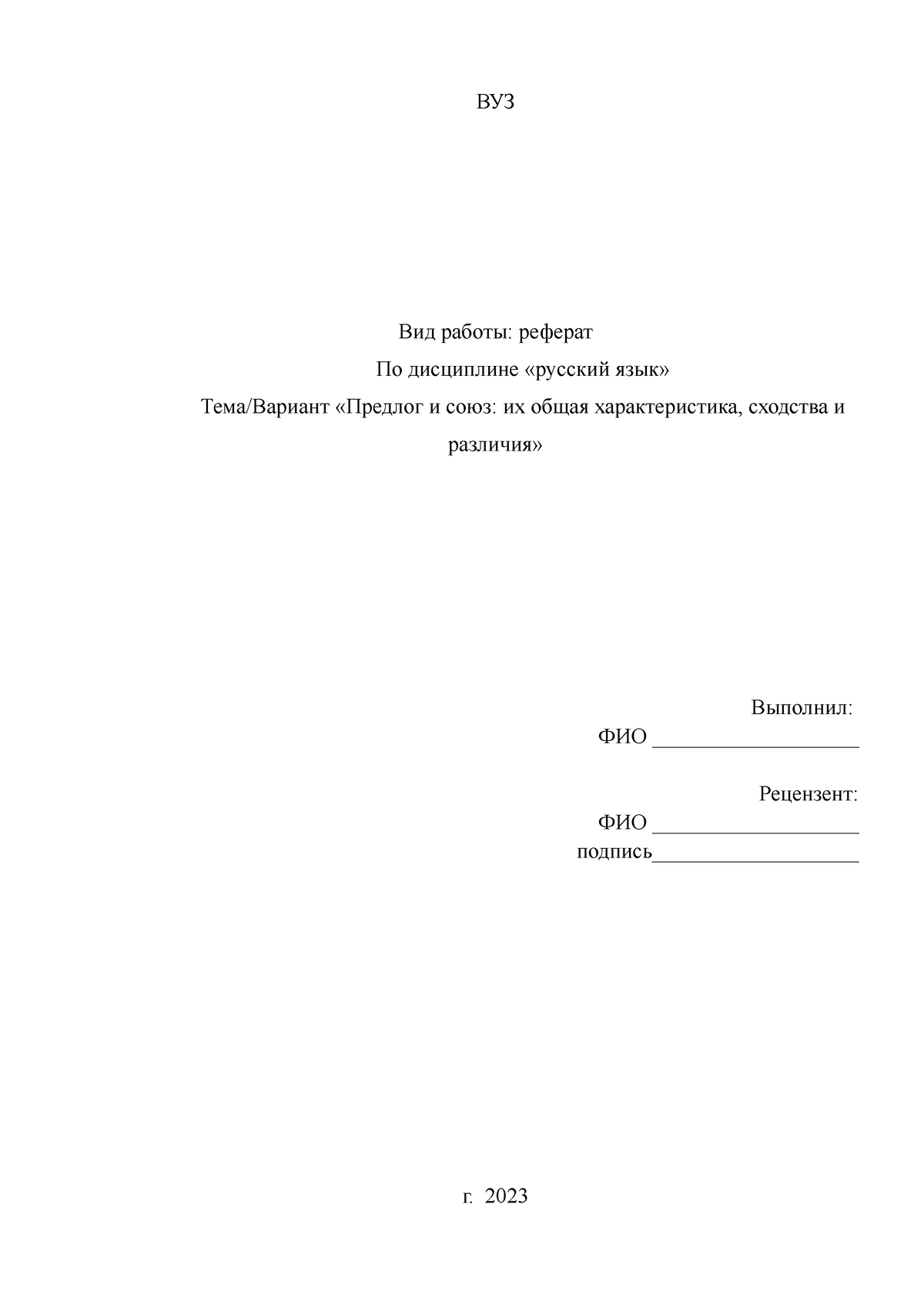 ВУЗ

Вид работы: реферат

По дисциплине «русский язык»

Тема/Вариант «Предлог и союз: их общая характеристика, сходства и различия»

Выполнил:
ФИО ____________________

Рецензент:
ФИО ____________________
подпись____________________

г. 2023